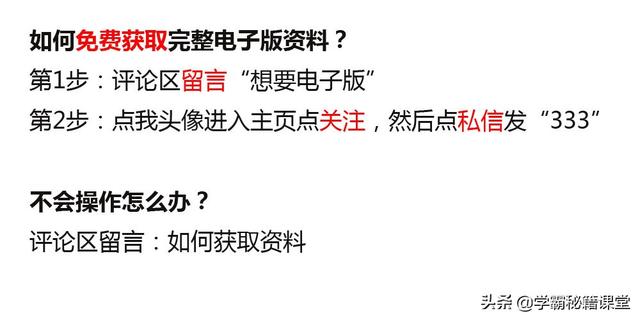 如何免费获取完整电子版资料？

第1步：评论区留言“想要电子版”

第2步：点我头像进入主页点关注，然后点私信发“333”

不会操作怎么办？

评论区留言：如何获取资料

头条 @学霸秘籍课堂